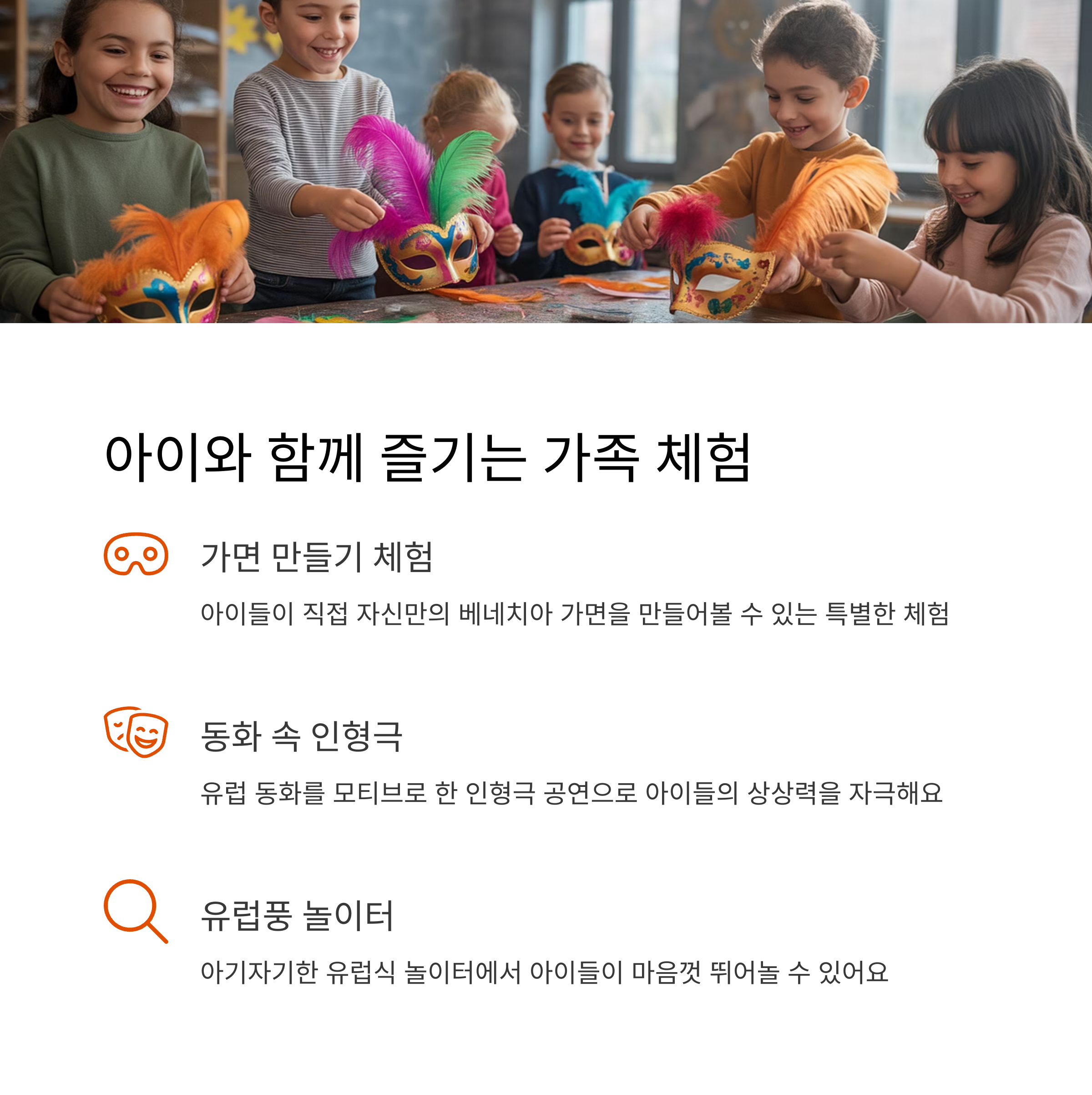 아이와 함께 즐기는 가족 체험

가면 만들기 체험

아이들이 직접 자신만의 베네치아 가면을 만들어볼 수 있는 특별한 체험

동화 속 인형극

유럽 동화를 모티브로 한 인형극 공연으로 아이들의 상상력을 자극해요

유럽풍 놀이터

아기자기한 유럽식 놀이터에서 아이들이 마음껏 뛰어놀 수 있어요